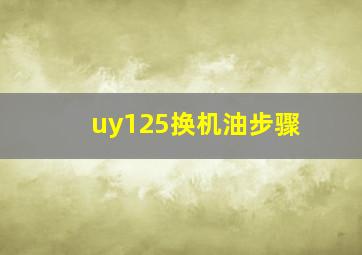 uy125换机油步骤